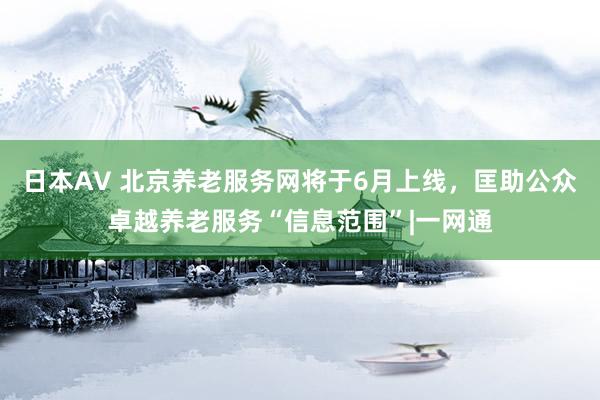 日本AV 北京养老服务网将于6月上线，匡助公众卓越养老服务“信息范围”|一网通